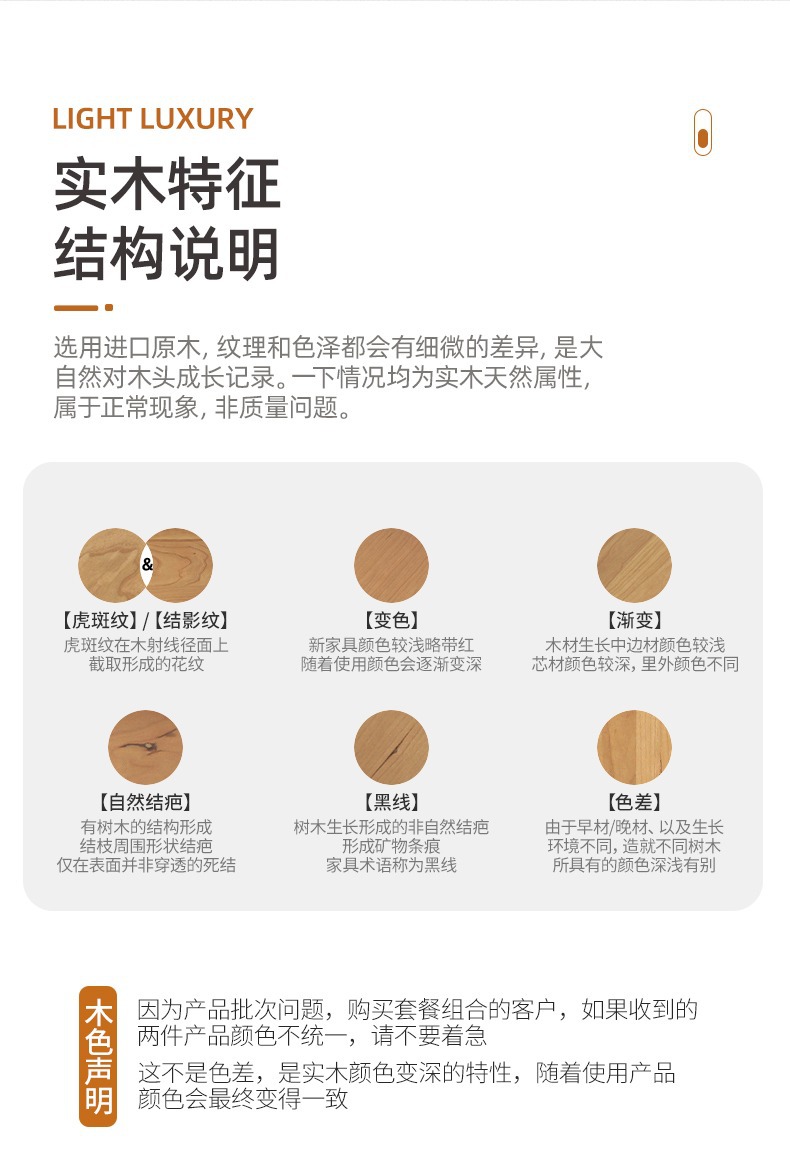 LIGHT LUXURY

实木特征
结构说明

选用进口原木，纹理和色泽都会有细微的差异，是大自然对木头成长记录。一下情况均为实木天然属性，属于正常现象，非质量问题。

&

【虎斑纹】/【结影纹】
虎斑纹在木射线径面上
截取形成的花纹

【变色】
新家具颜色较浅略带红
随着使用颜色会逐渐变深

【渐变】
木材生长中边材颜色较浅
芯材颜色较深，里外颜色不同

【自然结疤】
有树木的结构形成
结枝周围形状结疤
仅在表面并非穿透的死结

【黑线】
树木生长形成的非自然结疤
形成矿物条痕
家具术语称为黑线

【色差】
由于早材/晚材、以及生长
环境不同，造就不同树木
所具有的颜色深浅有别

木色声明

因为产品批次问题，购买套餐组合的客户，如果收到的两件产品颜色不统一，请不要着急

这不是色差，是实木颜色变深的特性，随着使用产品颜色会最终变得一致